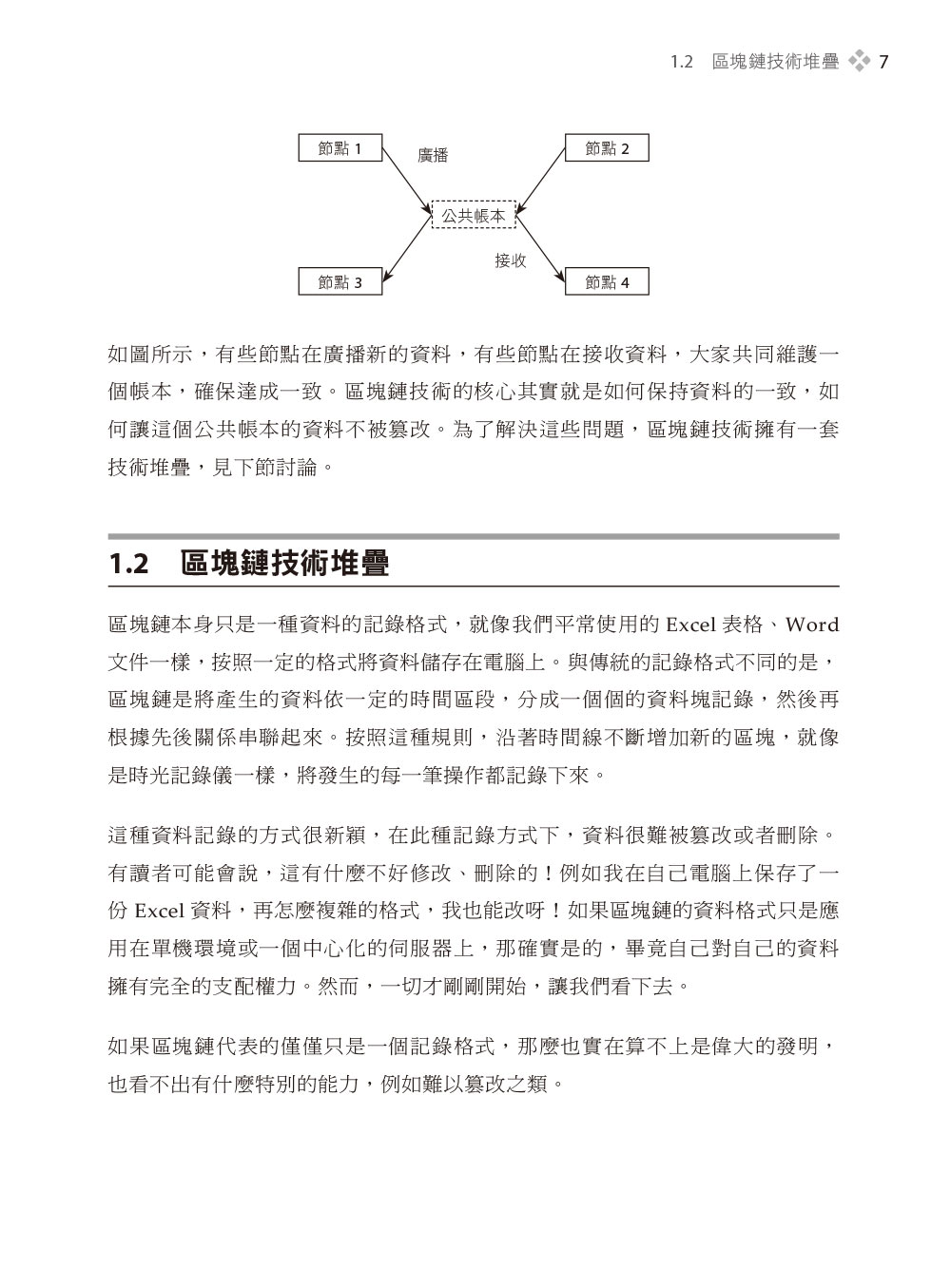 1.2 區塊鏈技術堆疊 7

節點 1
廣播
節點 2
公共帳本
接收
節點 3
節點 4

如圖所示，有些節點在廣播新的資料，有些節點在接收資料，大家共同維護一個帳本，確保達成一致。區塊鏈技術的核心其實就是如何保持資料的一致，如何讓這個公共帳本的資料不被篡改。為了解決這些問題，區塊鏈技術擁有一套技術堆疊，見下節討論。

1.2 區塊鏈技術堆疊

區塊鏈本身只是一種資料的記錄格式，就像我們平常使用的 Excel 表格、Word 文件一樣，按照一定的格式將資料儲存在電腦上。與傳統的記錄格式不同的是，區塊鏈是將產生的資料依一定的時間區段，分成一個個的資料塊記錄，然後再根據先後關係串聯起來。按照這種規則，沿著時間線不斷增加新的區塊，就像是時光記錄儀一樣，將發生的每一筆操作都記錄下來。

這種資料記錄的方式很新穎，在此種記錄方式下，資料很難被篡改或者刪除。有讀者可能會說，這有什麼不好修改、刪除的！例如我在自己電腦上保存了一份 Excel 資料，再怎麼複雜的格式，我也能改呀！如果區塊鏈的資料格式只是應用在單機環境或一個中心化的伺服器上，那確實是的，畢竟自己對自己的資料擁有完全的支配權力。然而，一切才剛剛開始，讓我們看下去。

如果區塊鏈代表的僅僅只是一個記錄格式，那麼也實在算不上是偉大的發明，也看不出有什麼特別的能力，例如難以篡改之類。